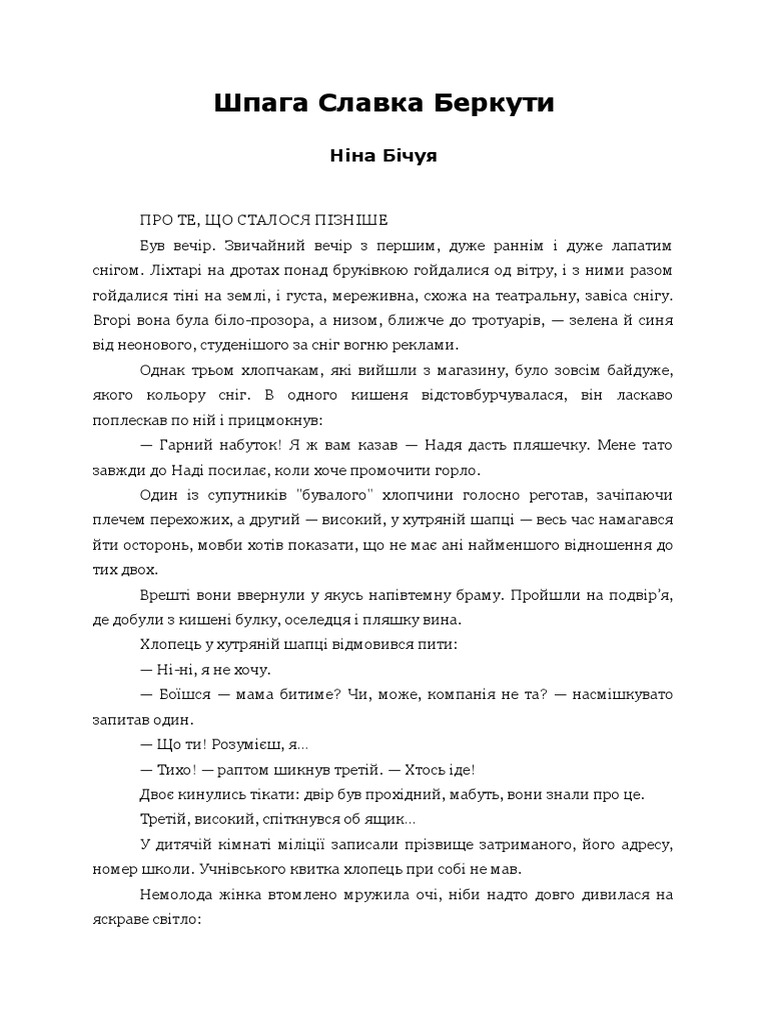 Шпага Славка Беркути

Ніна Бічуя

ПРО ТЕ, ЩО СТАЛОСЯ ПІЗНІШЕ

Був вечір. Звичайний вечір з першим, дуже раннім і дуже лапатим снігом. Ліхтарі на дротах понад бруківкою гойдалися од вітру, і з ними разом гойдалися тіні на землі, і густа, мереживна, схожа на театральну, завіса снігу. Вгорі вона була біло-прозора, а низом, ближче до тротуарів, — зелена й синя від неонового, студенішого за сніг вогню реклами.

Однак трьом хлопчакам, які вийшли з магазину, було зовсім байдуже, якого кольору сніг. В одного кишеня відстовбурчувалася, він ласкаво поплескав по ній і прицмокнув:

— Гарний набуток! Я ж вам казав — Надя дасть пляшечку. Мене тато завжди до Наді посилає, коли хоче промочити горло.

Один із супутників "бувалого" хлопчини голосно реготав, зачіпаючи плечем перехожих, а другий — високий, у хутряній шапці — весь час намагався йти осторонь, мовби хотів показати, що не має ані найменшого відношення до тих двох.

Врешті вони ввернули у якусь напівтемну браму. Пройшли на подвір'я, де добули з кишені булку, оселедця і пляшку вина.

Хлопець у хутряній шапці відмовився пити:

— Ні-ні, я не хочу.

— Боїшся — мама битиме? Чи, може, компанія не та? — насмішкувато запитав один.

— Що ти! Розумієш, я...

— Тихо! — раптом шикнув третій. — Хтось іде!

Двоє кинулись тікати: двір був прохідний, мабуть, вони знали про це.

Третій, високий, спіткнувся об ящик...

У дитячій кімнаті міліції записали прізвище затриманого, його адресу, номер школи. Учнівського квитка хлопець при собі не мав.

Немолода жінка втомлено мружила очі, ніби надто довго дивилася на яскраве світло: